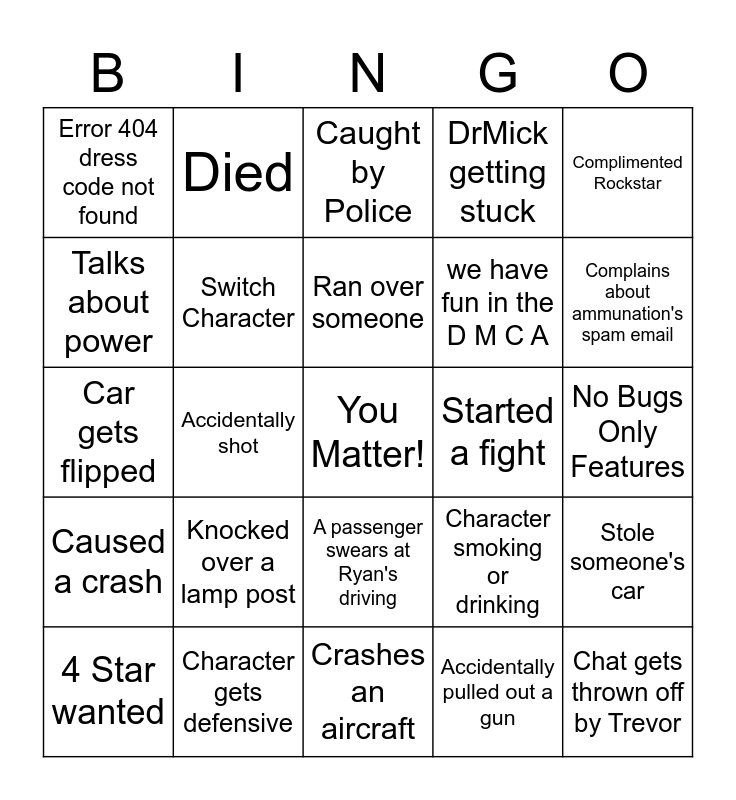 | B | I | N | G | O |
|---|---|---|---|---|
| Error 404 dress code not found | Died | Caught by Police | DrMick getting stuck | Complimented Rockstar |
| Talks about power | Switch Character | Ran over someone | we have fun in the D M C A | Complains about ammunation's spam email |
| Car gets flipped | Accidentally shot | You Matter! | Started a fight | No Bugs Only Features |
| Caused a crash | Knocked over a lamp post | A passenger swears at Ryan's driving | Character smoking or drinking | Stole someone's car |
| 4 Star wanted | Character gets defensive | Crashes an aircraft | Accidentally pulled out a gun | Chat gets thrown off by Trevor |